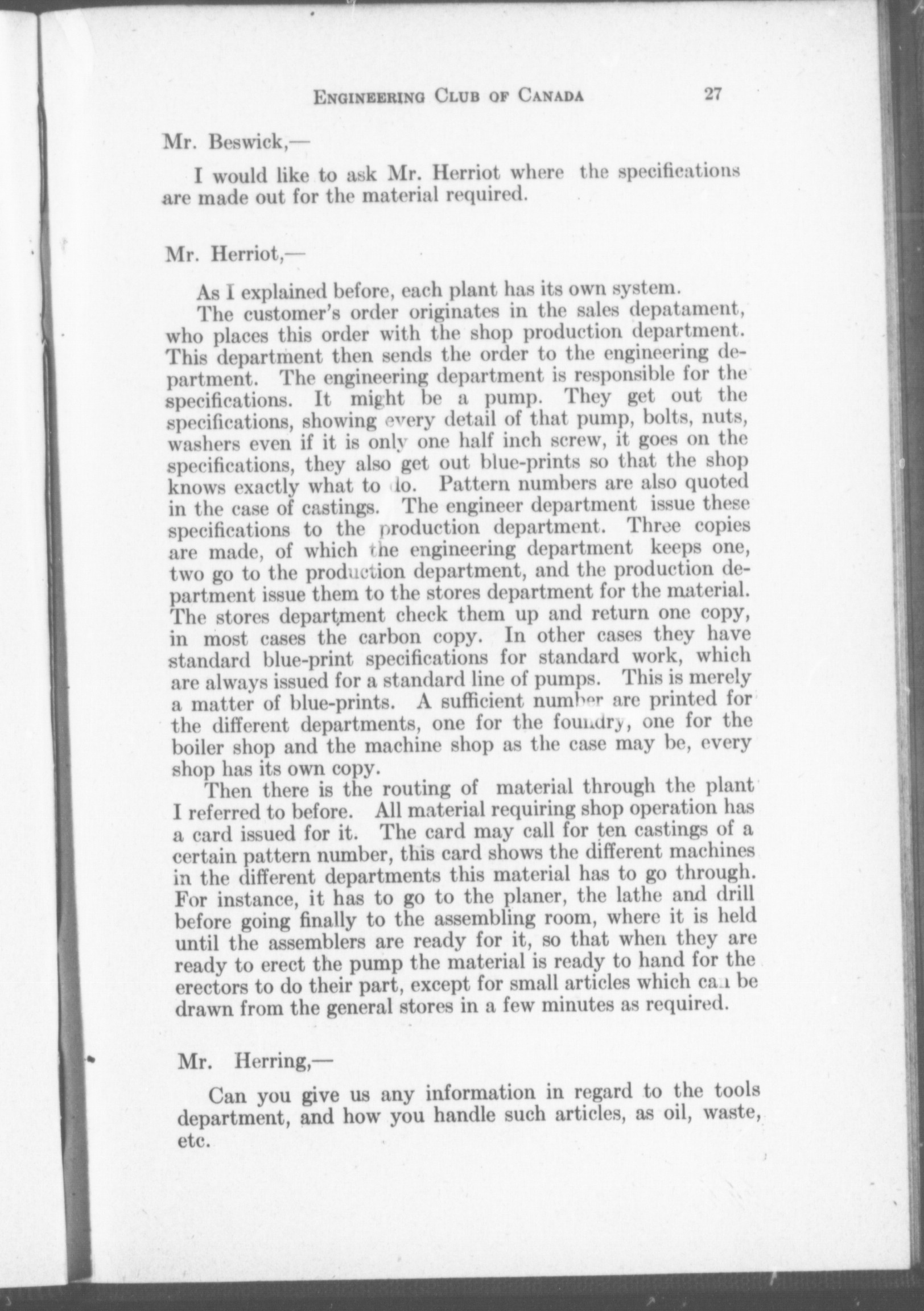 ENGINEERING CLUB OF CANADA 27

Mr. Beswick,—

I would like to ask Mr. Herriot where the specifications are made out for the material required.

Mr. Herriot,—

As I explained before, each plant has its own system.

The customer's order originates in the sales depatament, who places this order with the shop production department. This department then sends the order to the engineering department. The engineering department is responsible for the specifications. It might be a pump. They get out the specifications, showing every detail of that pump, bolts, nuts, washers even if it is only one half inch screw, it goes on the specifications, they also get out blue-prints so that the shop knows exactly what to do. Pattern numbers are also quoted in the case of castings. The engineer department issue these specifications to the production department. Three copies are made, of which the engineering department keeps one, two go to the production department, and the production department issue them to the stores department for the material. The stores department check them up and return one copy, in most cases the carbon copy. In other cases they have standard blue-print specifications for standard work, which are always issued for a standard line of pumps. This is merely a matter of blue-prints. A sufficient number are printed for the different departments, one for the foundry, one for the boiler shop and the machine shop as the case may be, every shop has its own copy.

Then there is the routing of material through the plant I referred to before. All material requiring shop operation has a card issued for it. The card may call for ten castings of a certain pattern number, this card shows the different machines in the different departments this material has to go through. For instance, it has to go to the planer, the lathe and drill before going finally to the assembling room, where it is held until the assemblers are ready for it, so that when they are ready to erect the pump the material is ready to hand for the erectors to do their part, except for small articles which can be drawn from the general stores in a few minutes as required.

Mr. Herring,—

Can you give us any information in regard to the tools department, and how you handle such articles, as oil, waste, etc.